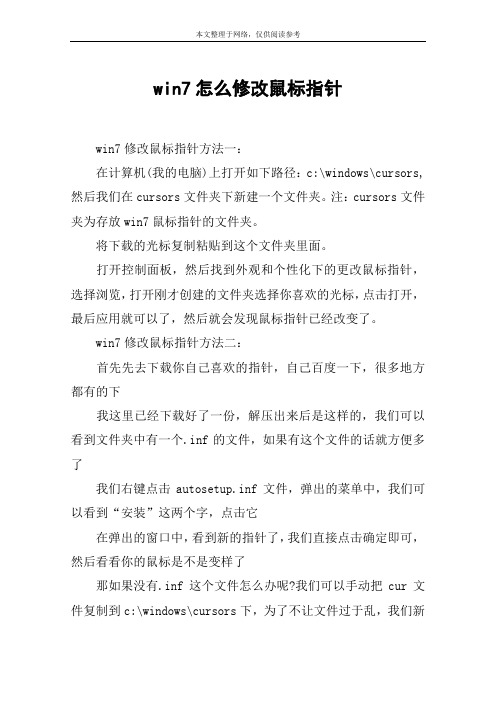 本文整理于网络，仅供阅读参考

win7 怎么修改鼠标指针

win7 修改鼠标指针方法一：

在计算机(我的电脑)上打开如下路径：c:\windows\cursors，然后我们在 cursors 文件夹下新建一个文件夹。注：cursors 文件夹为存放 win7 鼠标指针的文件夹。

将下载的光标复制粘贴到这个文件夹里面。

打开控制面板，然后找到外观和个性化下的更改鼠标指针，选择浏览，打开刚才创建的文件夹选择你喜欢的光标，点击打开，最后应用就可以了，然后就会发现鼠标指针已经改变了。

win7 修改鼠标指针方法二：

首先先去下载你自己喜欢的指针，自己百度一下，很多地方都有的下

我这里已经下载好了一份，解压出来后是这样的，我们可以看到文件夹中有一个.inf 的文件，如果有这个文件的话就方便多了

我们右键点击 autosetup.inf 文件，弹出的菜单中，我们可以看到“安装”这两个字，点击它

在弹出的窗口中，看到新的指针了，我们直接点击确定即可，然后看看你的鼠标是不是变样了

那如果没有.inf 这个文件怎么办呢?我们可以手动把 cur 文件复制到 c:\windows\cursors 下，为了不让文件过于乱，我们新